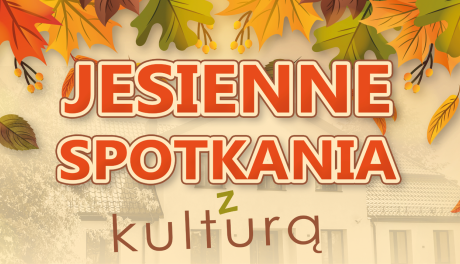 JESIENNE SPOTKANIA

z

kulturą